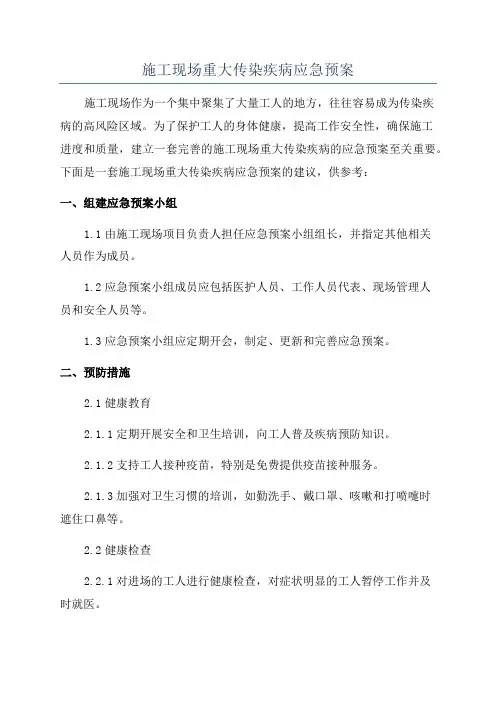 施工现场重大传染疾病应急预案

施工现场作为一个集中聚集了大量工人的地方，往往容易成为传染疾病的高风险区域。为了保护工人的身体健康，提高工作安全性，确保施工进度和质量，建立一套完善的施工现场重大传染疾病的应急预案至关重要。下面是一套施工现场重大传染疾病应急预案的建议，供参考：

一、组建应急预案小组

1.1 由施工现场项目负责人担任应急预案小组组长，并指定其他相关人员作为成员。

1.2 应急预案小组成员应包括医护人员、工作人员代表、现场管理人员和安全人员等。

1.3 应急预案小组应定期开会，制定、更新和完善应急预案。

二、预防措施

2.1 健康教育

2.1.1 定期开展安全和卫生培训，向工人普及疾病预防知识。

2.1.2 支持工人接种疫苗，特别是免费提供疫苗接种服务。

2.1.3 加强对卫生习惯的培训，如勤洗手、戴口罩、咳嗽和打喷嚏时遮住口鼻等。

2.2 健康检查

2.2.1 对进场的工人进行健康检查，对症状明显的工人暂停工作并及时就医。